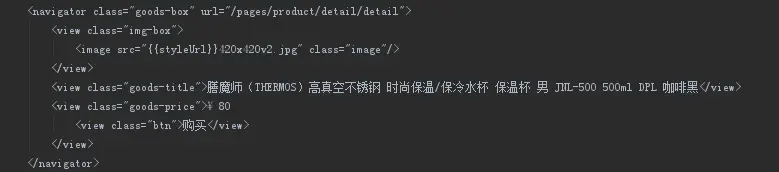 <navigator class="goods-box" url="/pages/product/detail/detail">
    <view class="img-box">
        <image src="{{styleUrl}}420x420v2.jpg" class="image"/>
    </view>
    <view class="goods-title">膳魔师（THERMOS）高真空不锈钢 时尚保温/保冷水杯 保温杯 男 JNL-500 500ml DPL 咖啡黑</view>
    <view class="goods-price">¥ 80
        <view class="btn">购买</view>
    </view>
</navigator>